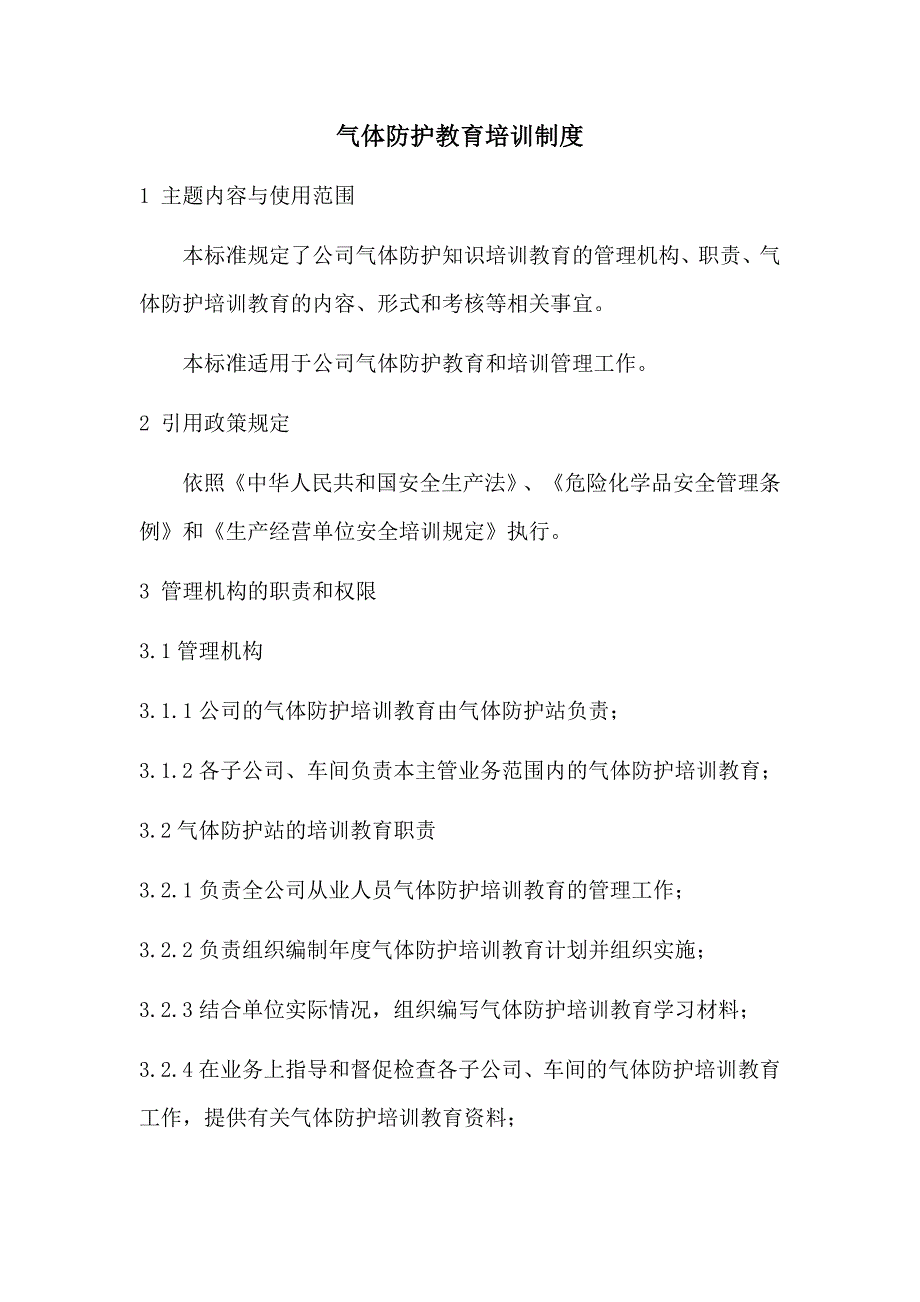 气体防护教育培训制度

1 主题内容与使用范围

本标准规定了公司气体防护知识培训教育的管理机构、职责、气体防护培训教育的内容、形式和考核等相关事宜。

本标准适用于公司气体防护教育和培训管理工作。

2 引用政策规定

依照《中华人民共和国安全生产法》、《危险化学品安全管理条例》和《生产经营单位安全培训规定》执行。

3 管理机构的职责和权限

3.1 管理机构

3.1.1 公司的气体防护培训教育由气体防护站负责；

3.1.2 各子公司、车间负责本主管业务范围内的气体防护培训教育；

3.2 气体防护站的培训教育职责

3.2.1 负责全公司从业人员气体防护培训教育的管理工作；

3.2.2 负责组织编制年度气体防护培训教育计划并组织实施；

3.2.3 结合单位实际情况，组织编写气体防护培训教育学习材料；

3.2.4 在业务上指导和督促检查各子公司、车间的气体防护培训教育工作，提供有关气体防护培训教育资料；